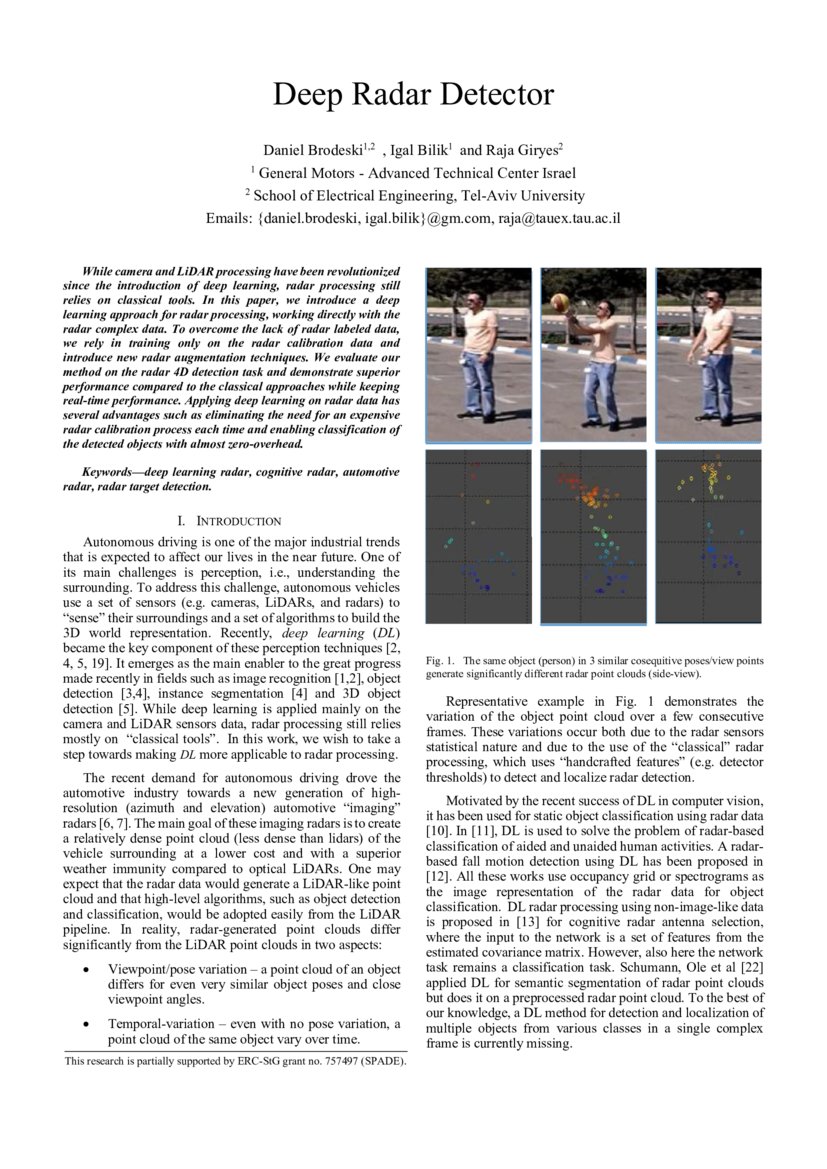 Deep Radar Detector

Daniel Brodeski$^{1,2}$ , Igal Bilik$^{1}$ and Raja Giryes$^{2}$
$^{1}$ General Motors - Advanced Technical Center Israel
$^{2}$ School of Electrical Engineering, Tel-Aviv University
Emails: {daniel.brodeski, igal.bilik}@gm.com, raja@tauex.tau.ac.il

While camera and LiDAR processing have been revolutionized since the introduction of deep learning, radar processing still relies on classical tools. In this paper, we introduce a deep learning approach for radar processing, working directly with the radar complex data. To overcome the lack of radar labeled data, we rely in training only on the radar calibration data and introduce new radar augmentation techniques. We evaluate our method on the radar 4D detection task and demonstrate superior performance compared to the classical approaches while keeping real-time performance. Applying deep learning on radar data has several advantages such as eliminating the need for an expensive radar calibration process each time and enabling classification of the detected objects with almost zero-overhead.

Keywords—deep learning radar, cognitive radar, automotive radar, radar target detection.

I. INTRODUCTION

Autonomous driving is one of the major industrial trends that is expected to affect our lives in the near future. One of its main challenges is perception, i.e., understanding the surrounding. To address this challenge, autonomous vehicles use a set of sensors (e.g. cameras, LiDARs, and radars) to "sense" their surroundings and a set of algorithms to build the 3D world representation. Recently, deep learning (DL) became the key component of these perception techniques [2, 4, 5, 19]. It emerges as the main enabler to the great progress made recently in fields such as image recognition [1,2], object detection [3,4], instance segmentation [4] and 3D object detection [5]. While deep learning is applied mainly on the camera and LiDAR sensors data, radar processing still relies mostly on "classical tools". In this work, we wish to take a step towards making DL more applicable to radar processing.

The recent demand for autonomous driving drove the automotive industry towards a new generation of high-resolution (azimuth and elevation) automotive "imaging" radars [6, 7]. The main goal of these imaging radars is to create a relatively dense point cloud (less dense than lidars) of the vehicle surrounding at a lower cost and with a superior weather immunity compared to optical LiDARs. One may expect that the radar data would generate a LiDAR-like point cloud and that high-level algorithms, such as object detection and classification, would be adopted easily from the LiDAR pipeline. In reality, radar-generated point clouds differ significantly from the LiDAR point clouds in two aspects:

• Viewpoint/pose variation – a point cloud of an object differs for even very similar object poses and close viewpoint angles.

• Temporal-variation – even with no pose variation, a point cloud of the same object vary over time.

This research is partially supported by ERC-StG grant no. 757497 (SPADE).

Fig. 1. The same object (person) in 3 similar cosequitive poses/view points generate significantly different radar point clouds (side-view).

Representative example in Fig. 1 demonstrates the variation of the object point cloud over a few consecutive frames. These variations occur both due to the radar sensors statistical nature and due to the use of the "classical" radar processing, which uses "handcrafted features" (e.g. detector thresholds) to detect and localize radar detection.

Motivated by the recent success of DL in computer vision, it has been used for static object classification using radar data [10]. In [11], DL is used to solve the problem of radar-based classification of aided and unaided human activities. A radar-based fall motion detection using DL has been proposed in [12]. All these works use occupancy grid or spectrograms as the image representation of the radar data for object classification. DL radar processing using non-image-like data is proposed in [13] for cognitive radar antenna selection, where the input to the network is a set of features from the estimated covariance matrix. However, also here the network task remains a classification task. Schumann, Ole et al [22] applied DL for semantic segmentation of radar point clouds but does it on a preprocessed radar point cloud. To the best of our knowledge, a DL method for detection and localization of multiple objects from various classes in a single complex frame is currently missing.